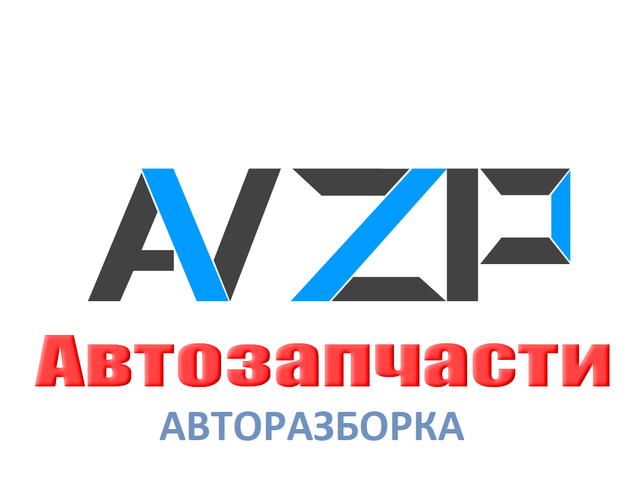 AVZP
Автозапчасти
АВТОРАЗБОРКА